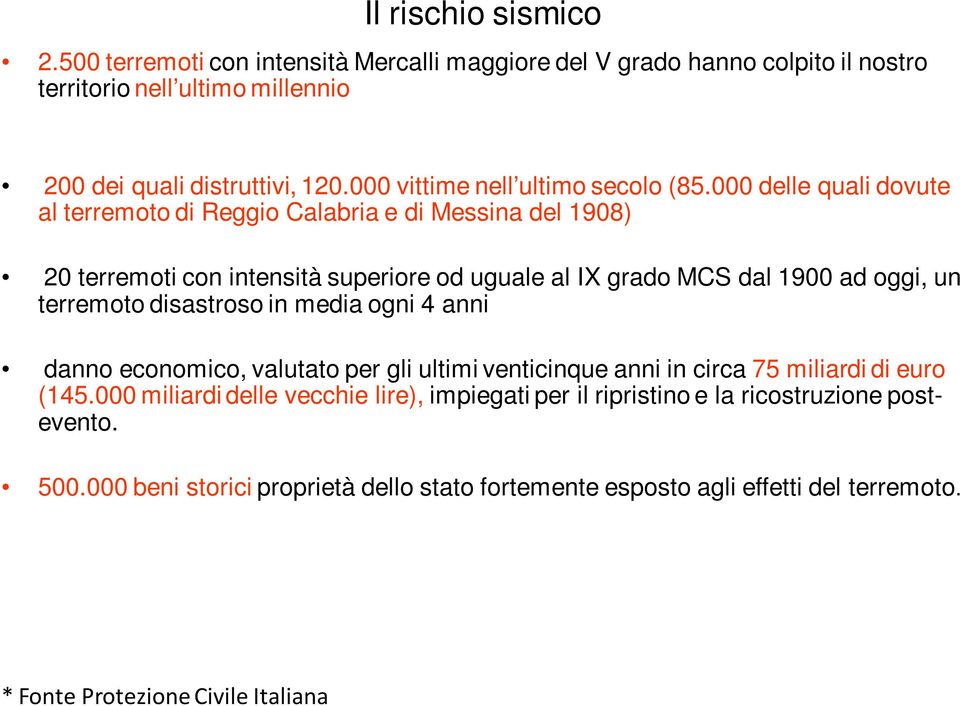 Il rischio sismico

• 2.500 terremoti con intensità Mercalli maggiore del V grado hanno colpito il nostro territorio nell'ultimo millennio

• 200 dei quali distruttivi, 120.000 vittime nell'ultimo secolo (85.000 delle quali dovute al terremoto di Reggio Calabria e di Messina del 1908)

• 20 terremoti con intensità superiore od uguale al IX grado MCS dal 1900 ad oggi, un terremoto disastroso in media ogni 4 anni

• danno economico, valutato per gli ultimi venticinque anni in circa 75 miliardi di euro (145.000 miliardi delle vecchie lire), impiegati per il ripristino e la ricostruzione post-evento.

• 500.000 beni storici proprietà dello stato fortemente esposto agli effetti del terremoto.

* Fonte Protezione Civile Italiana